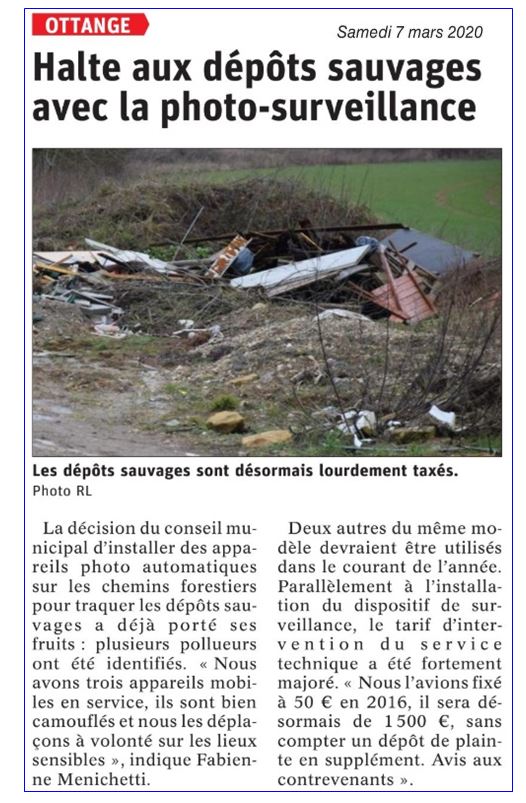 OTTANGE

Samedi 7 mars 2020

Halte aux dépôts sauvages avec la photo-surveillance

Les dépôts sauvages sont désormais lourdement taxés.
Photo RL

La décision du conseil municipal d'installer des appareils photo automatiques sur les chemins forestiers pour traquer les dépôts sauvages a déjà porté ses fruits : plusieurs pollueurs ont été identifiés. « Nous avons trois appareils mobiles en service, ils sont bien camouflés et nous les déplaçons à volonté sur les lieux sensibles », indique Fabienne Menichetti.

Deux autres du même modèle devraient être utilisés dans le courant de l'année. Parallèlement à l'installation du dispositif de surveillance, le tarif d'intervention du service technique a été fortement majoré. « Nous l'avions fixé à 50 € en 2016, il sera désormais de 1 500 €, sans compter un dépôt de plainte en supplément. Avis aux contrevenants ».